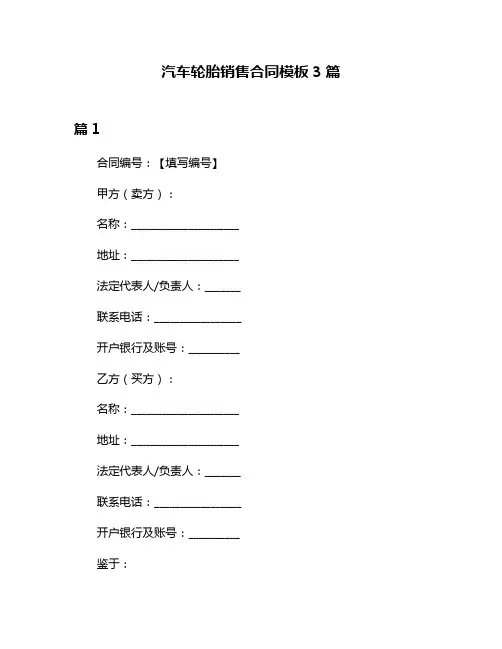 汽车轮胎销售合同模板 3 篇

篇 1

合同编号：【填写编号】

甲方（卖方）：

名称：____________________

地址：____________________

法定代表人/负责人：______

联系电话：________________

开户银行及账号：_________

乙方（买方）：

名称：____________________

地址：____________________

法定代表人/负责人：______

联系电话：________________

开户银行及账号：_________

鉴于：